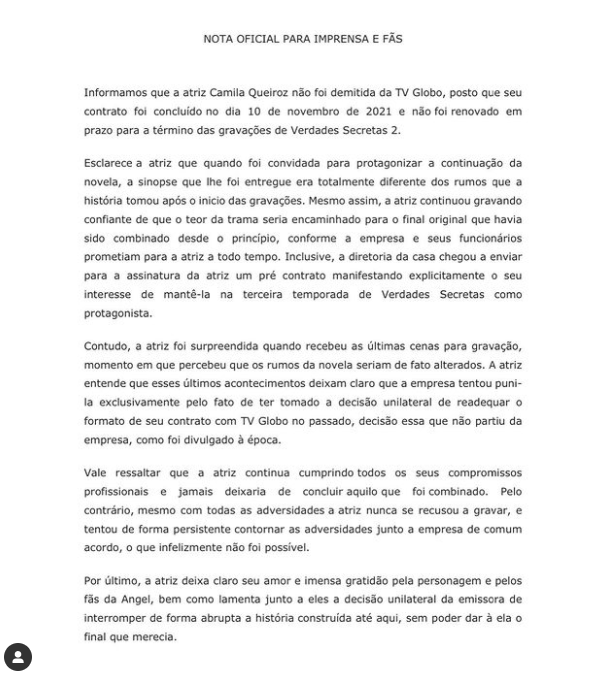 NOTA OFICIAL PARA IMPRENSA E FÃS

Informamos que a atriz Camila Queiroz não foi demitida da TV Globo, posto que seu contrato foi concluído no dia 10 de novembro de 2021 e não foi renovado em prazo para a término das gravações de Verdades Secretas 2.

Esclarece a atriz que quando foi convidada para protagonizar a continuação da novela, a sinopse que lhe foi entregue era totalmente diferente dos rumos que a história tomou após o inicio das gravações. Mesmo assim, a atriz continuou gravando confiante de que o teor da trama seria encaminhado para o final original que havia sido combinado desde o princípio, conforme a empresa e seus funcionários prometiam para a atriz a todo tempo. Inclusive, a diretoria da casa chegou a enviar para a assinatura da atriz um pré contrato manifestando explicitamente o seu interesse de mantê-la na terceira temporada de Verdades Secretas como protagonista.

Contudo, a atriz foi surpreendida quando recebeu as últimas cenas para gravação, momento em que percebeu que os rumos da novela seriam de fato alterados. A atriz entende que esses últimos acontecimentos deixam claro que a empresa tentou puni-la exclusivamente pelo fato de ter tomado a decisão unilateral de readequar o formato de seu contrato com TV Globo no passado, decisão essa que não partiu da empresa, como foi divulgado à época.

Vale ressaltar que a atriz continua cumprindo todos os seus compromissos profissionais e jamais deixaria de concluir aquilo que foi combinado. Pelo contrário, mesmo com todas as adversidades a atriz nunca se recusou a gravar, e tentou de forma persistente contornar as adversidades junto a empresa de comum acordo, o que infelizmente não foi possível.

Por último, a atriz deixa claro seu amor e imensa gratidão pela personagem e pelos fãs da Angel, bem como lamenta junto a eles a decisão unilateral da emissora de interromper de forma abrupta a história construída até aqui, sem poder dar à ela o final que merecia.